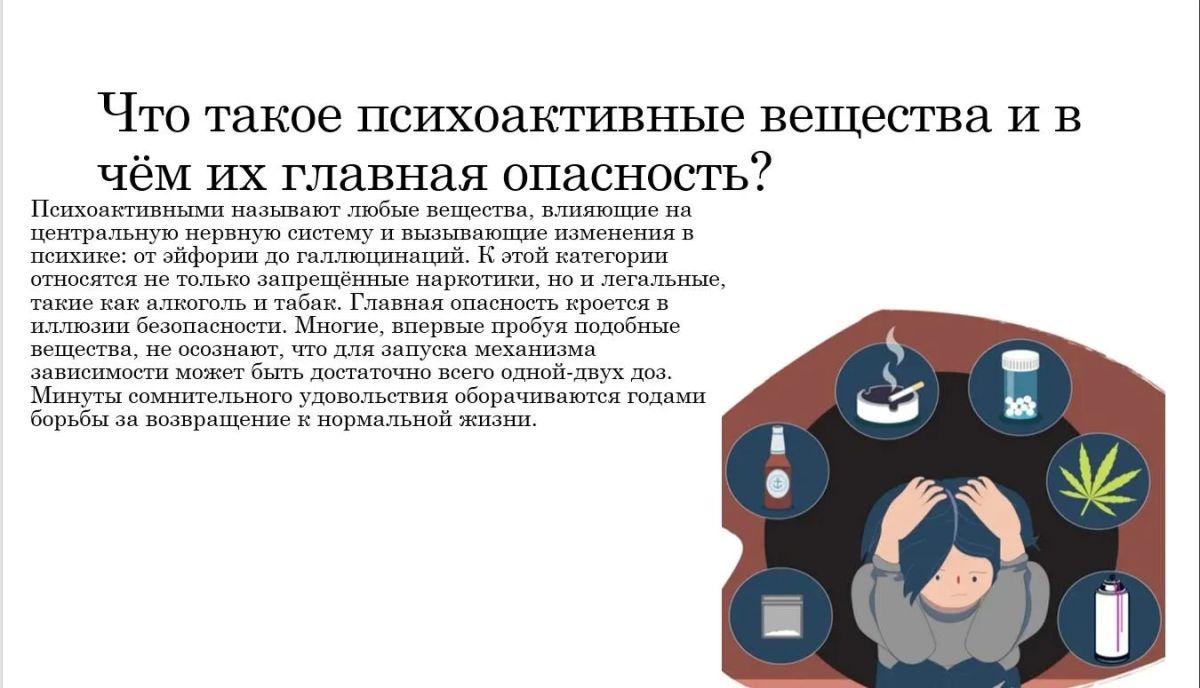 Что такое психоактивные вещества и в чём их главная опасность?

Психоактивными называют любые вещества, влияющие на центральную нервную систему и вызывающие изменения в психике: от эйфории до галлюцинаций. К этой категории относятся не только запрещённые наркотики, но и легальные, такие как алкоголь и табак. Главная опасность кроется в иллюзии безопасности. Многие, впервые пробуя подобные вещества, не осознают, что для запуска механизма зависимости может быть достаточно всего одной-двух доз. Минуты сомнительного удовольствия оборачиваются годами борьбы за возвращение к нормальной жизни.